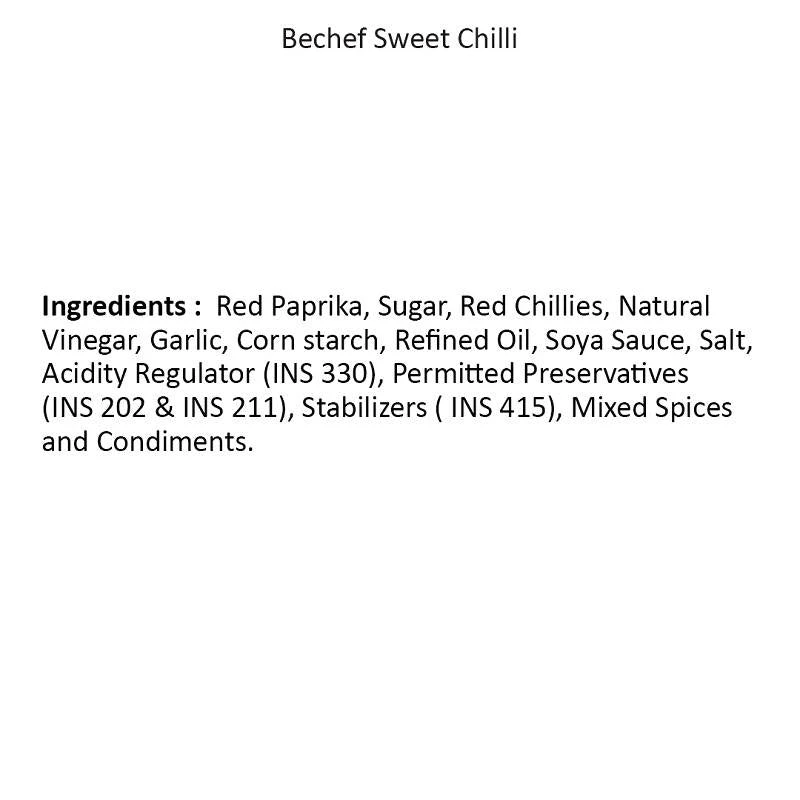 Bechef Sweet Chilli

Ingredients : Red Paprika, Sugar, Red Chillies, Natural Vinegar, Garlic, Corn starch, Refined Oil, Soya Sauce, Salt, Acidity Regulator (INS 330), Permitted Preservatives (INS 202 & INS 211), Stabilizers ( INS 415), Mixed Spices and Condiments.